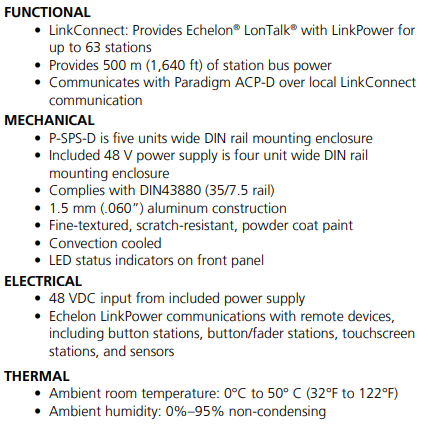 FUNCTIONAL

• LinkConnect: Provides Echelon® LonTalk® with LinkPower for up to 63 stations
• Provides 500 m (1,640 ft) of station bus power
• Communicates with Paradigm ACP-D over local LinkConnect communication

MECHANICAL

• P-SPS-D is five units wide DIN rail mounting enclosure
• Included 48 V power supply is four unit wide DIN rail mounting enclosure
• Complies with DIN43880 (35/7.5 rail)
• 1.5 mm (.060”) aluminum construction
• Fine-textured, scratch-resistant, powder coat paint
• Convection cooled
• LED status indicators on front panel

ELECTRICAL

• 48 VDC input from included power supply
• Echelon LinkPower communications with remote devices, including button stations, button/fader stations, touchscreen stations, and sensors

THERMAL

• Ambient room temperature: 0°C to 50° C (32°F to 122°F)
• Ambient humidity: 0%–95% non-condensing